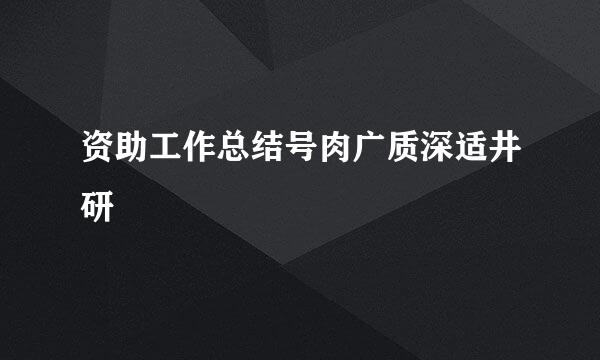 资助工作总结号肉广质深适井研